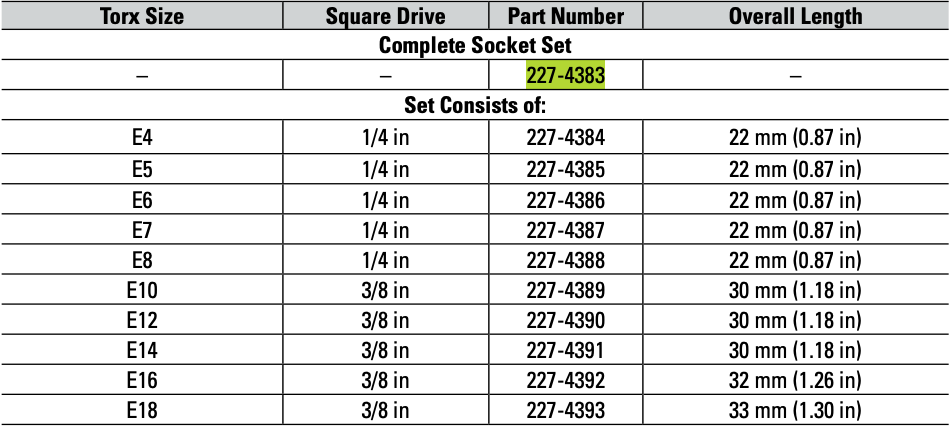 | Torx Size | Square Drive | Part Number | Overall Length |
|---|---|---|---|
| Complete Socket Set | | | |
| – | – | 227-4383 | – |
| Set Consists of: | | | |
| E4 | 1/4 in | 227-4384 | 22 mm (0.87 in) |
| E5 | 1/4 in | 227-4385 | 22 mm (0.87 in) |
| E6 | 1/4 in | 227-4386 | 22 mm (0.87 in) |
| E7 | 1/4 in | 227-4387 | 22 mm (0.87 in) |
| E8 | 1/4 in | 227-4388 | 22 mm (0.87 in) |
| E10 | 3/8 in | 227-4389 | 30 mm (1.18 in) |
| E12 | 3/8 in | 227-4390 | 30 mm (1.18 in) |
| E14 | 3/8 in | 227-4391 | 30 mm (1.18 in) |
| E16 | 3/8 in | 227-4392 | 32 mm (1.26 in) |
| E18 | 3/8 in | 227-4393 | 33 mm (1.30 in) |